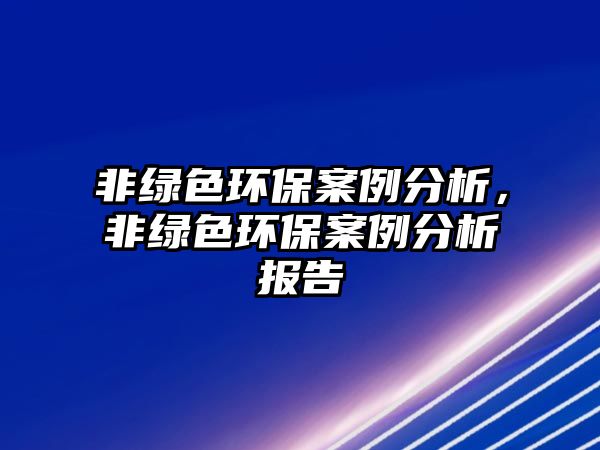 非绿色环保案例分析，非绿色环保案例分析报告